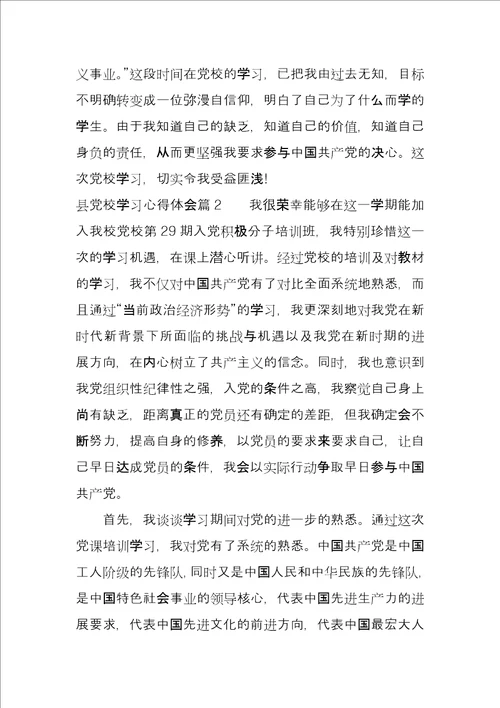 义事业。”这段时间在党校的学习，已把我由过去无知，目标不明确转变成一位弥漫自信仰，明白了自己为了什么而学的学生。由于我知道自己的缺乏，知道自己的价值，知道自己身负的责任，从而更坚强我要求参与中国共产党的决心。这次党校学习，切实令我受益匪浅!
县党校学习心得体会篇 2　　我很荣幸能够在这一学期能加入我校党校第 29 期入党积极分子培训班，我特别珍惜这一次的学习机遇，在课上潜心听讲。经过党校的培训及对教材的学习，我不仅对中国共产党有了对比全面系统地熟悉，而且通过“当前政治经济形势”的学习，我更深刻地对我党在新时代新背景下所面临的挑战与机遇以及我党在新时期的进展方向，在内心树立了共产主义的信念。同时，我也意识到我党组织性纪律性之强，入党的条件之高，我察觉自己身上尚有缺乏，距离真正的党员还有确定的差距，但我确定会不断努力，提高自身的修养，以党员的要求来要求自己，让自己早日达成党员的条件，我会以实际行动争取早日参与中国共产党。

首先，我谈谈学习期间对党的进一步的熟悉。通过这次党课培训学习，我对党有了系统的熟悉。中国共产党是中国工人阶级的先锋队，同时又是中国人民和中华民族的先锋队，是中国特色社会事业的领导核心，代表中国先进生产力的进展要求，代表中国先进文化的前进方向，代表中国最宏大人